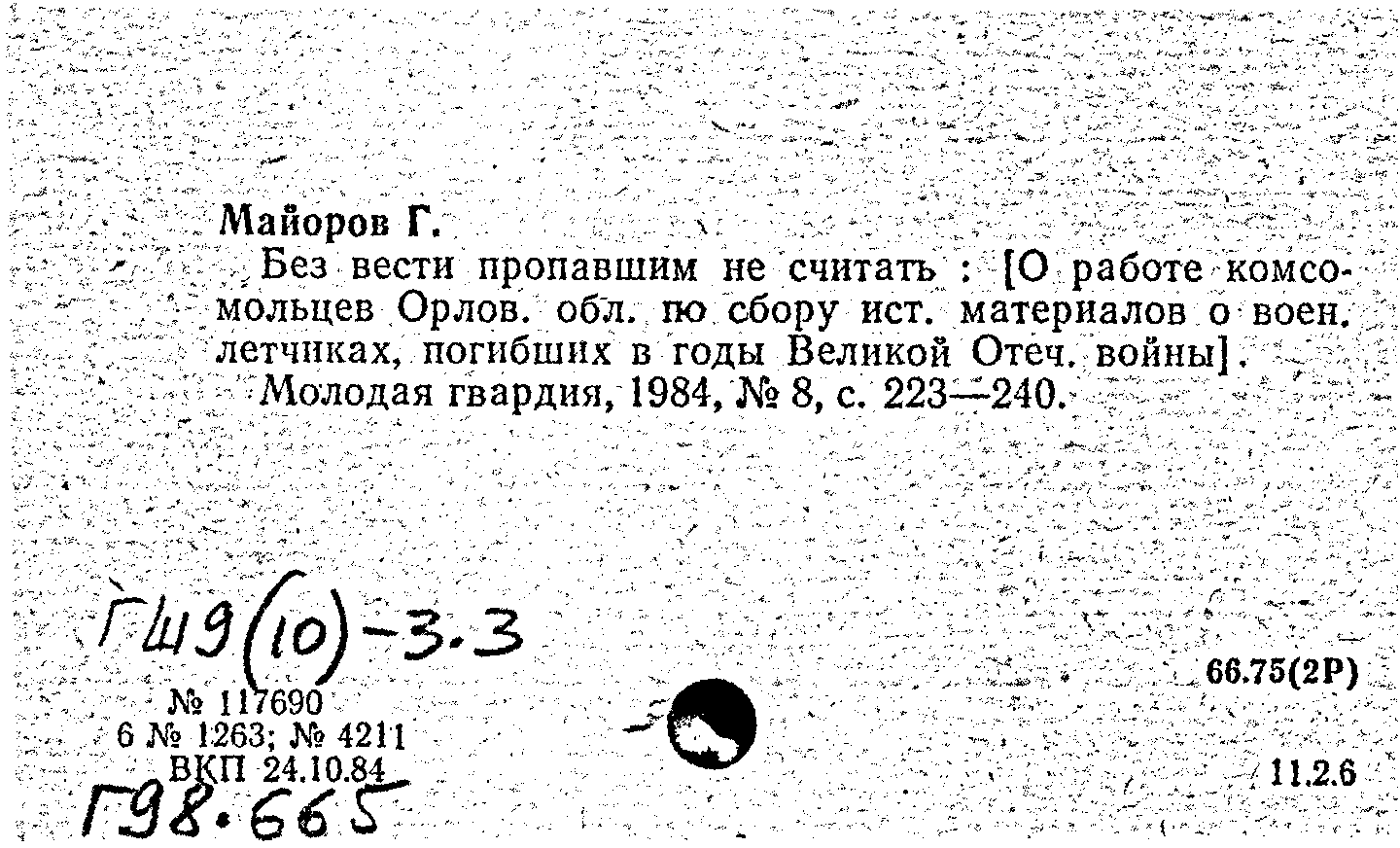 Майоров Г.

Без вести пропавшим не считать : [О работе комсомольцев Орлов. обл. по сбору ист. материалов о воен. летчиках, погибших в годы Великой Отеч. войны]. Молодая гвардия, 1984, № 8, с. 223—240.

Г49(10)-3.3

№ 117690
6 № 1263; № 4211
ВКП 24.10.84

Г98.665

66.75(2Р)

11.2.6